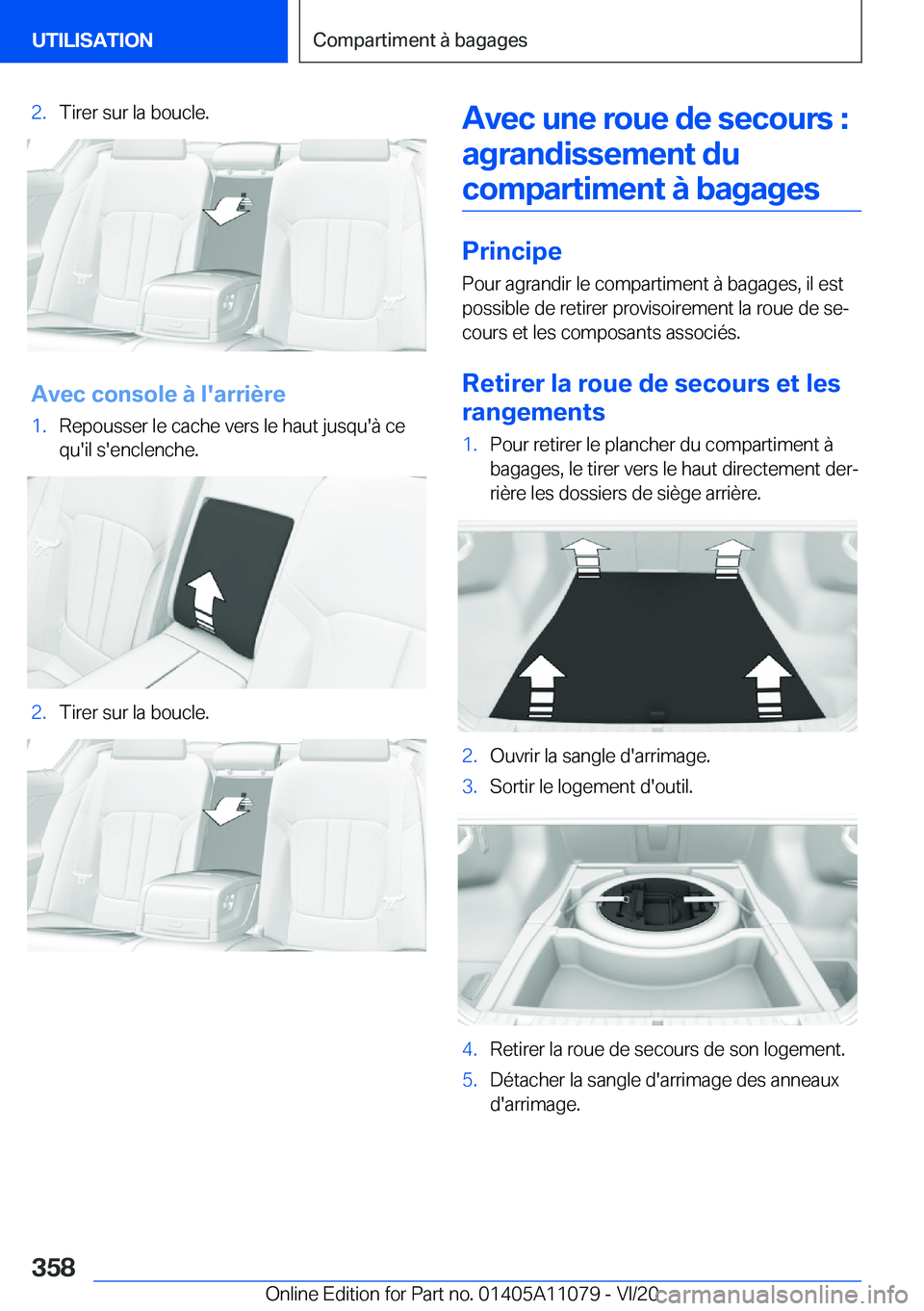 UTILISATION

Compartiment à bagages

2. Tirer sur la boucle.

Avec console à l'arrière

1. Repousser le cache vers le haut jusqu'à ce qu'il s'enclenche.

2. Tirer sur la boucle.

Avec une roue de secours : agrandissement du compartiment à bagages

Principe

Pour agrandir le compartiment à bagages, il est possible de retirer provisoirement la roue de secours et les composants associés.

Retirer la roue de secours et les rangements

1. Pour retirer le plancher du compartiment à bagages, le tirer vers le haut directement derrière les dossiers de siège arrière.

2. Ouvrir la sangle d'arrimage.

3. Sortir le logement d'outil.

4. Retirer la roue de secours de son logement.

5. Détacher la sangle d'arrimage des anneaux d'arrimage.

358

Online Edition for Part no. 01405A11079 - VI/20

carmanualsonline.info